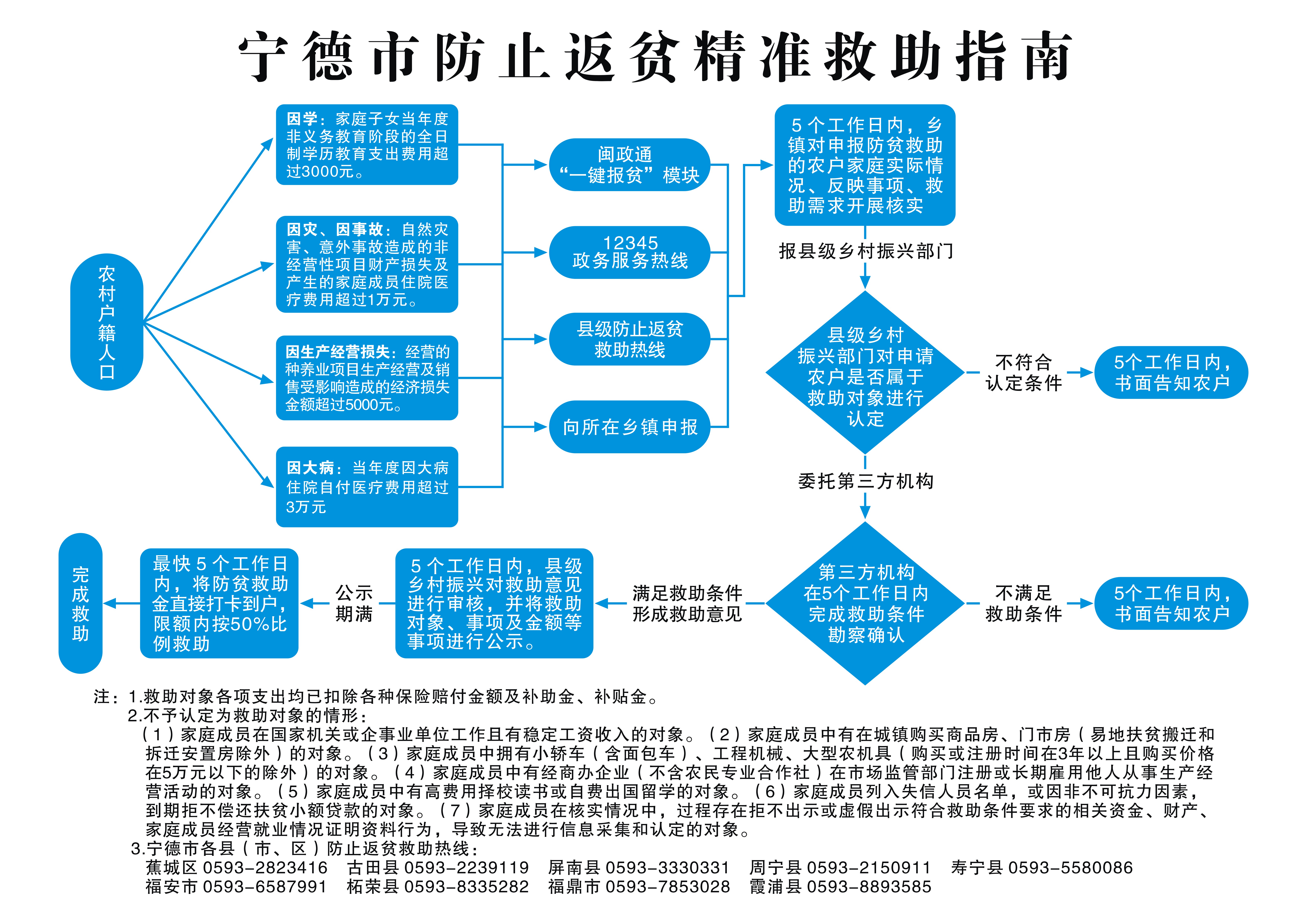 宁德市防止返贫精准救助指南

农村户籍人口

因学：家庭子女当年度非义务教育阶段的全日制学历教育支出费用超过3000元。

因灾、因事故：自然灾害、意外事故造成的非经营性项目财产损失及产生的家庭成员住院医疗费用超过1万元。

因生产经营损失：经营的种养业项目生产经营及销售受影响造成的经济损失金额超过5000元。

因大病：当年度因大病住院自付医疗费用超过3万元

闽政通“一键报贫”模块

12345 政务服务热线

县级防止返贫救助热线

向所在乡镇申报

5个工作日内，乡镇对申报防贫救助的农户家庭实际情况、反映事项、救助需求开展核实

报县级乡村振兴部门

县级乡村振兴部门对申请农户是否属于救助对象进行认定

不符合认定条件

5个工作日内，书面告知农户

委托第三方机构

第三方机构在5个工作日内完成救助条件勘察确认

不满足救助条件

5个工作日内，书面告知农户

满足救助条件形成救助意见

5个工作日内，县级乡村振兴对救助意见进行审核，并将救助对象、事项及金额等事项进行公示。

公示期满

最快5个工作日内，将防贫救助金直接打卡到户，限额内按50%比例救助

完成救助

注：1.救助对象各项支出均已扣除各种保险赔付金额及补助金、补贴金。
2.不予认定为救助对象的情形：
（1）家庭成员在国家机关或企事业单位工作且有稳定工资收入的对象。（2）家庭成员中有在城镇购买商品房、门市房（易地扶贫搬迁和拆迁安置房除外）的对象。（3）家庭成员中拥有小轿车（含面包车）、工程机械、大型农机具（购买或注册时间在3年以上且购买价格在5万元以下的除外）的对象。（4）家庭成员中有经商办企业（不含农民专业合作社）在市场监管部门注册或长期雇用他人从事生产经营活动的对象。（5）家庭成员中有高费用择校读书或自费出国留学的对象。（6）家庭成员列入失信人员名单，或因非不可抗力因素，到期拒不偿还扶贫小额贷款的对象。（7）家庭成员在核实情况中，过程存在拒不出示或虚假出示符合救助条件要求的相关资金、财产、家庭成员经营就业情况证明资料行为，导致无法进行信息采集和认定的对象。
3.宁德市各县（市、区）防止返贫救助热线：
蕉城区 0593-2823416 古田县 0593-2239119 屏南县 0593-3330331 周宁县 0593-2150911 寿宁县 0593-5580086
福安市 0593-6587991 柘荣县 0593-8335282 福鼎市 0593-7853028 霞浦县 0593-8893585